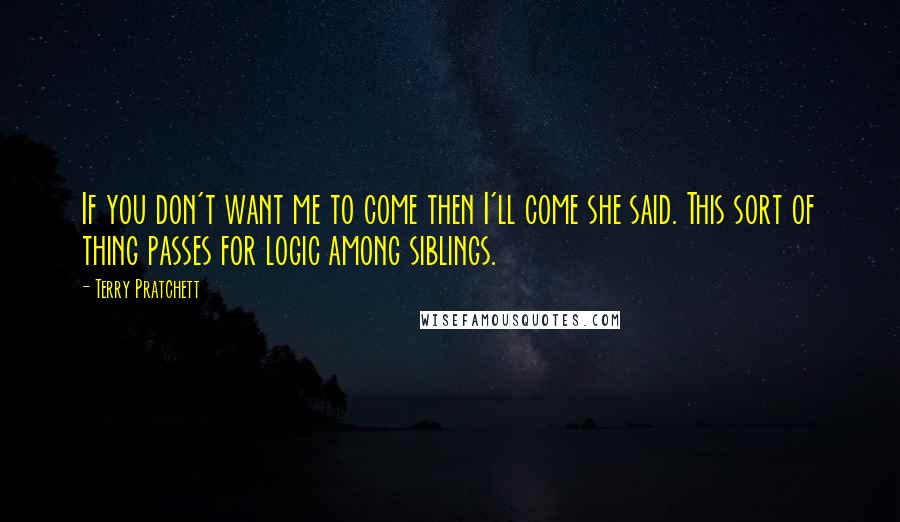 If you don't want me to come then I'll come she said. This sort of thing passes for logic among siblings.

- Terry Pratchett

WISEFAMOUSQUOTES.COM